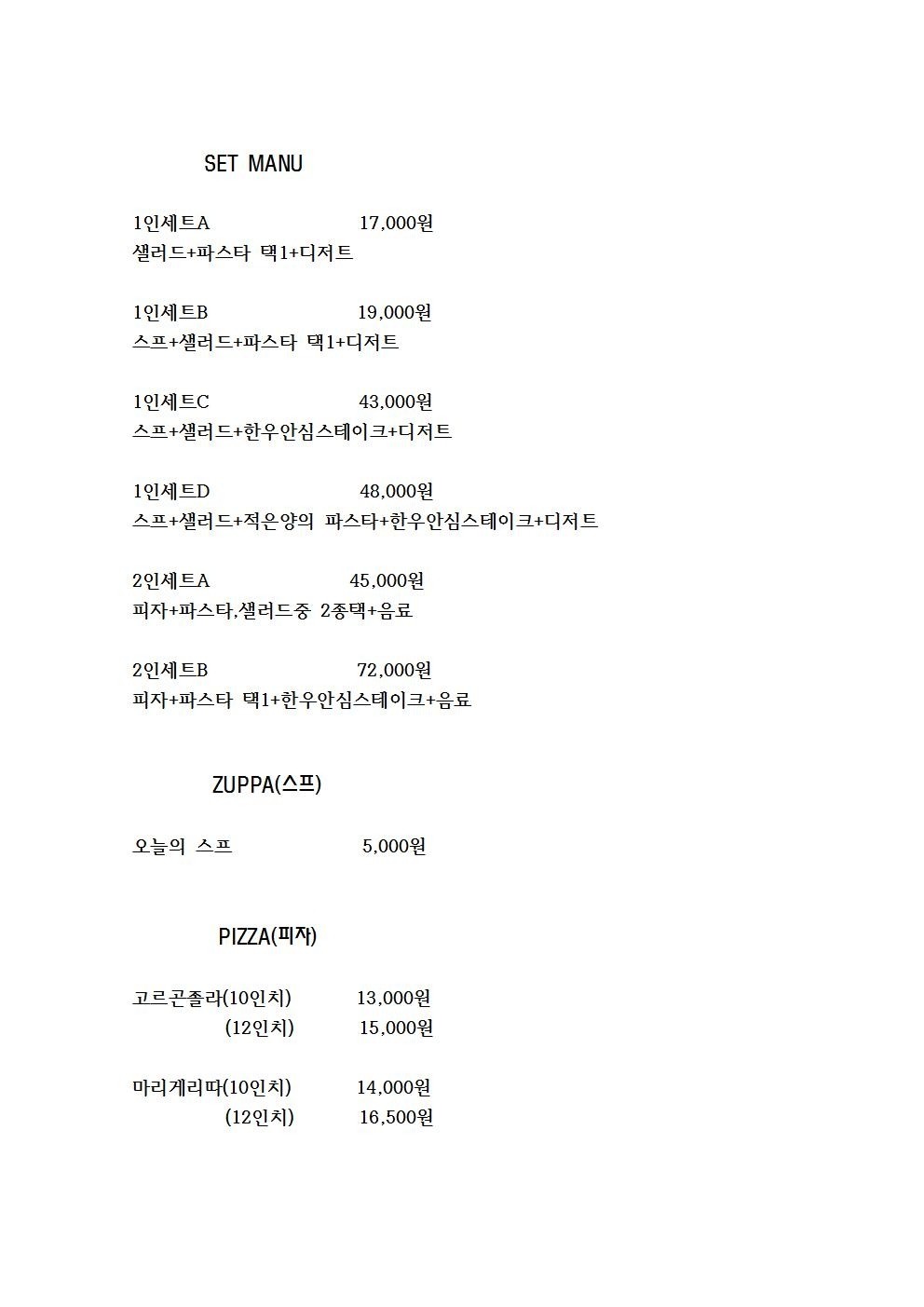 SET MANU

1인세트A 17,000원
샐러드+파스타 택1+디저트

1인세트B 19,000원
스프+샐러드+파스타 택1+디저트

1인세트C 43,000원
스프+샐러드+한우안심스테이크+디저트

1인세트D 48,000원
스프+샐러드+적은양의 파스타+한우안심스테이크+디저트

2인세트A 45,000원
피자+파스타,샐러드중 2종택+음료

2인세트B 72,000원
피자+파스타 택1+한우안심스테이크+음료

ZUPPA(스프)

오늘의 스프 5,000원

PIZZA(피자)

고르곤졸라(10인치) 13,000원
(12인치) 15,000원

마리게리따(10인치) 14,000원
(12인치) 16,500원